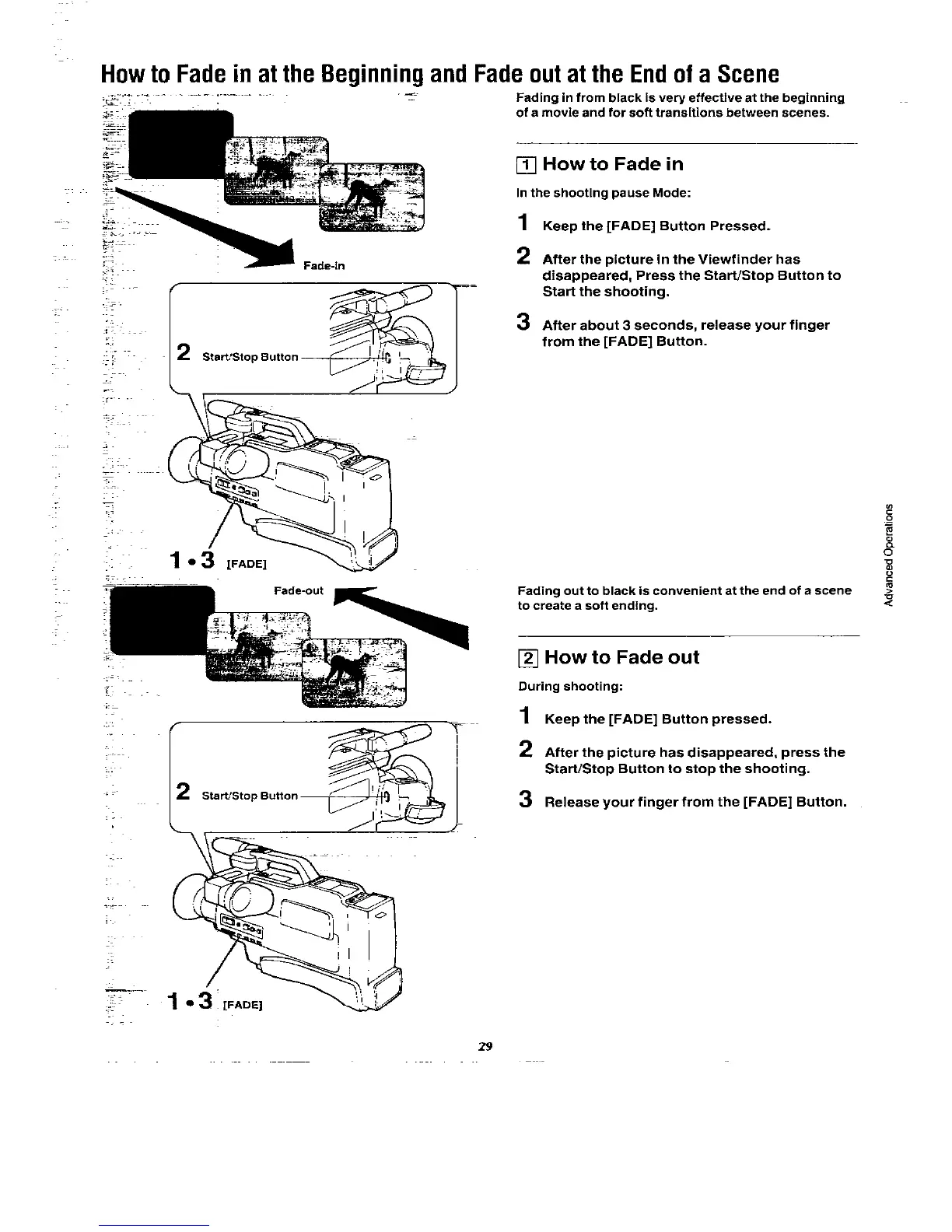 How to Fade in at the Beginning and Fade out at the End of a Scene

Fade-in

2 Start/Stop Button

1 • 3 [FADE]

Fade-out

2 Start/Stop Button

1 • 3 [FADE]

Fading in from black is very effective at the beginning of a movie and for soft transitions between scenes.

1 How to Fade in

In the shooting pause Mode:

1 Keep the [FADE] Button Pressed.

2 After the picture in the Viewfinder has disappeared, Press the Start/Stop Button to Start the shooting.

3 After about 3 seconds, release your finger from the [FADE] Button.

Fading out to black is convenient at the end of a scene to create a soft ending.

2 How to Fade out

During shooting:

1 Keep the [FADE] Button pressed.

2 After the picture has disappeared, press the Start/Stop Button to stop the shooting.

3 Release your finger from the [FADE] Button.

Advanced Operations

29